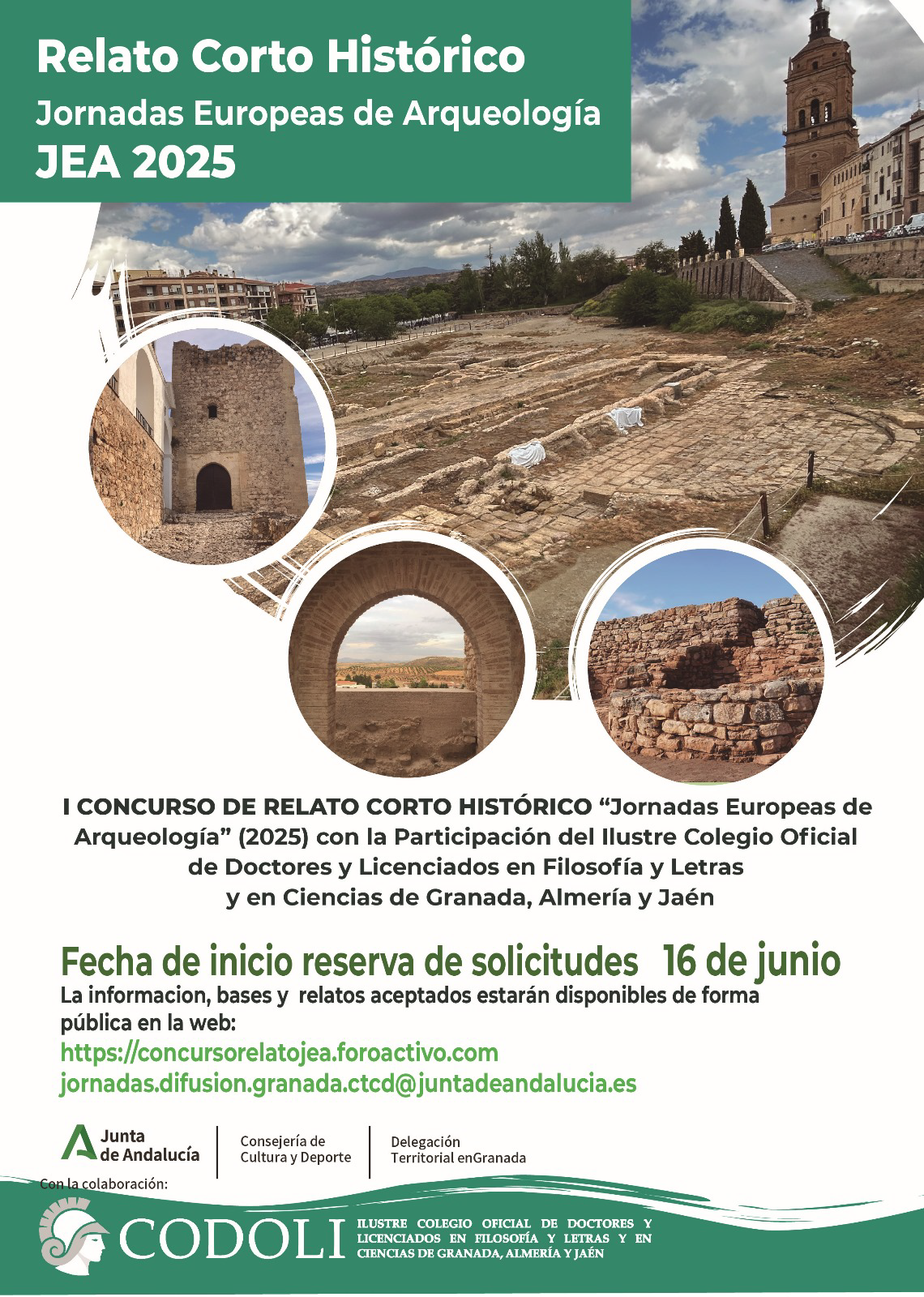 Relato Corto Histórico
Jornadas Europeas de Arqueología
JEA 2025

I CONCURSO DE RELATO CORTO HISTÓRICO “Jornadas Europeas de Arqueología” (2025) con la Participación del Ilustre Colegio Oficial de Doctores y Licenciados en Filosofía y Letras y en Ciencias de Granada, Almería y Jaén

Fecha de inicio reserva de solicitudes 16 de junio
La informacion, bases y relatos aceptados estarán disponibles de forma pública en la web:
https://concursorelatojea.foroactivo.com
jornadas.difusion.granada.ctcd@juntadeandalucia.es

Junta de Andalucía
Consejería de Cultura y Deporte
Delegación Territorial enGranada

Con la colaboración:
CODOLI
ILUSTRE COLEGIO OFICIAL DE DOCTORES Y LICENCIADOS EN FILOSOFÍA Y LETRAS Y EN CIENCIAS DE GRANADA, ALMERÍA Y JAÉN